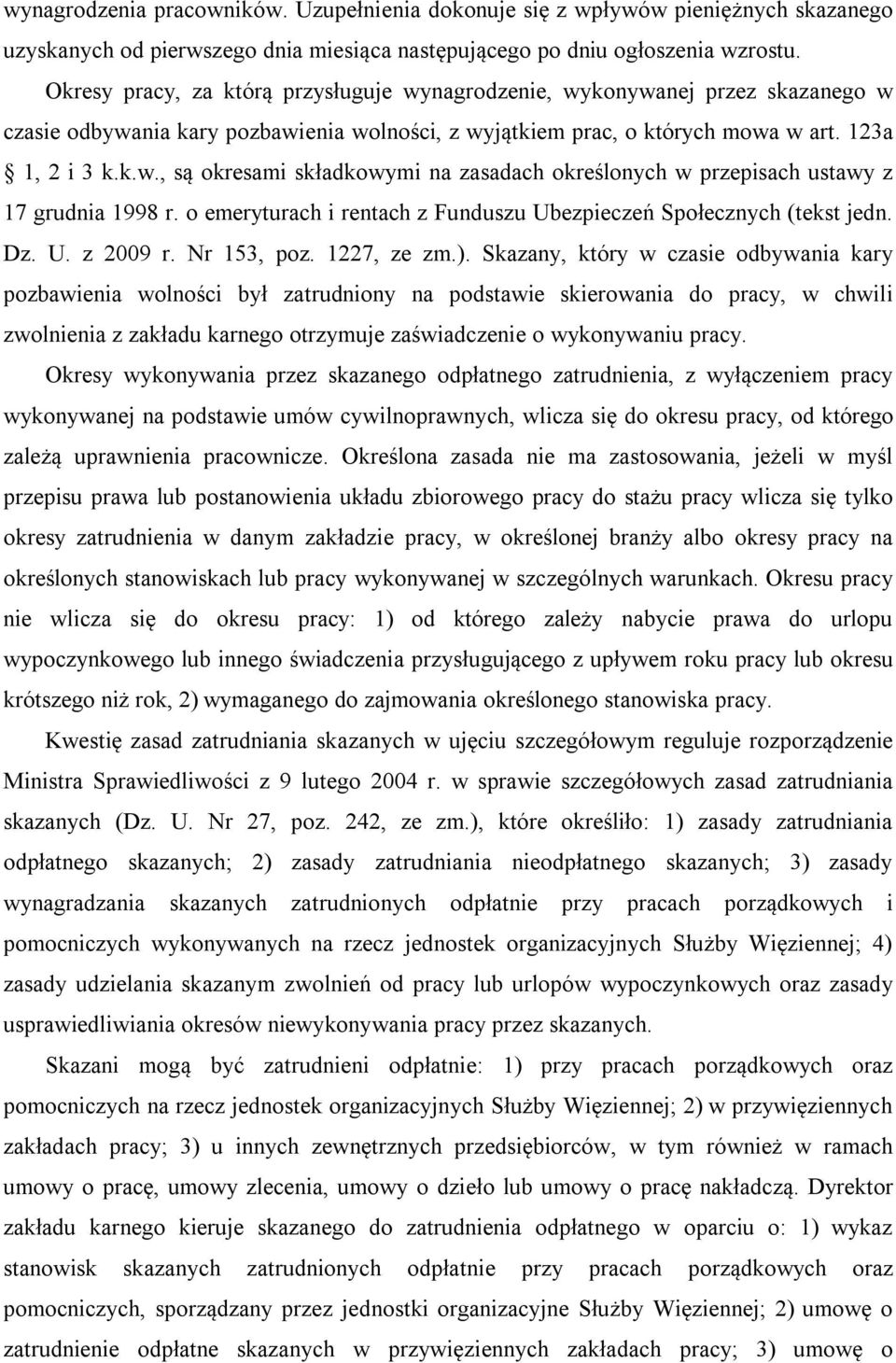 wynagrodzenia pracowników. Uzupełnienia dokonuje się z wpływów pieniężnych skazanego uzyskanych od pierwszego dnia miesiąca następującego po dniu ogłoszenia wzrostu.

Okresy pracy, za którą przysługuje wynagrodzenie, wykonywanej przez skazanego w czasie odbywania kary pozbawienia wolności, z wyjątkiem prac, o których mowa w art. 123a § 1, 2 i 3 k.k.w., są okresami składkowymi na zasadach określonych w przepisach ustawy z 17 grudnia 1998 r. o emeryturach i rentach z Funduszu Ubezpieczeń Społecznych (tekst jedn. Dz. U. z 2009 r. Nr 153, poz. 1227, ze zm.). Skazany, który w czasie odbywania kary pozbawienia wolności był zatrudniony na podstawie skierowania do pracy, w chwili zwolnienia z zakładu karnego otrzymuje zaświadczenie o wykonywaniu pracy.

Okresy wykonywania przez skazanego odpłatnego zatrudnienia, z wyłączeniem pracy wykonywanej na podstawie umów cywilnoprawnych, wlicza się do okresu pracy, od którego zależą uprawnienia pracownicze. Określona zasada nie ma zastosowania, jeżeli w myśl przepisu prawa lub postanowienia układu zbiorowego pracy do stażu pracy wlicza się tylko okresy zatrudnienia w danym zakładzie pracy, w określonej branży albo okresy pracy na określonych stanowiskach lub pracy wykonywanej w szczególnych warunkach. Okresu pracy nie wlicza się do okresu pracy: 1) od którego zależy nabycie prawa do urlopu wypoczynkowego lub innego świadczenia przysługującego z upływem roku pracy lub okresu krótszego niż rok, 2) wymaganego do zajmowania określonego stanowiska pracy.

Kwestię zasad zatrudniania skazanych w ujęciu szczegółowym reguluje rozporządzenie Ministra Sprawiedliwości z 9 lutego 2004 r. w sprawie szczegółowych zasad zatrudniania skazanych (Dz. U. Nr 27, poz. 242, ze zm.), które określiło: 1) zasady zatrudniania odpłatnego skazanych; 2) zasady zatrudniania nieodpłatnego skazanych; 3) zasady wynagradzania skazanych zatrudnionych odpłatnie przy pracach porządkowych i pomocniczych wykonywanych na rzecz jednostek organizacyjnych Służby Więziennej; 4) zasady udzielania skazanym zwolnień od pracy lub urlopów wypoczynkowych oraz zasady usprawiedliwiania okresów niewykonywania pracy przez skazanych.

Skazani mogą być zatrudnieni odpłatnie: 1) przy pracach porządkowych oraz pomocniczych na rzecz jednostek organizacyjnych Służby Więziennej; 2) w przywięziennych zakładach pracy; 3) u innych zewnętrznych przedsiębiorców, w tym również w ramach umowy o pracę, umowy zlecenia, umowy o dzieło lub umowy o pracę nakładczą. Dyrektor zakładu karnego kieruje skazanego do zatrudnienia odpłatnego w oparciu o: 1) wykaz stanowisk skazanych zatrudnionych odpłatnie przy pracach porządkowych oraz pomocniczych, sporządzany przez jednostki organizacyjne Służby Więziennej; 2) umowę o zatrudnienie odpłatne skazanych w przywięziennych zakładach pracy; 3) umowę o